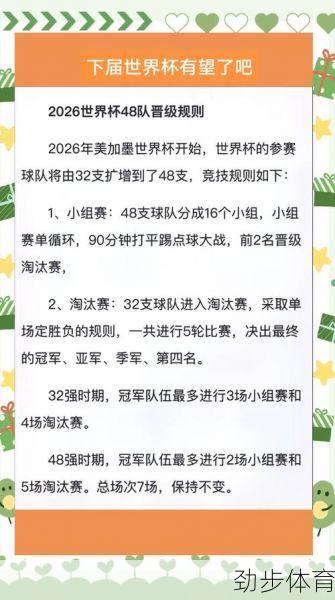 下届世界杯有望了吧

2026世界杯48队晋级规则

2026年美加墨世界杯开始，世界杯的参赛球队将由32支扩增到了48支，竞技规则如下：

1、小组赛：48支球队分成16个小组，小组赛单循环，90分钟打平踢点球大战，前2名晋级淘汰赛，

2、淘汰赛：32支球队进入淘汰赛，采取单场定胜负的规则，一共进行5轮比赛，决出最终的冠军、亚军、季军、第四名。

32强时期，冠军队伍最多进行3场小组赛和4场淘汰赛。

48强时期，冠军队伍最多进行2场小组赛和5场淘汰赛。总场次7场，保持不变。

劲步体育